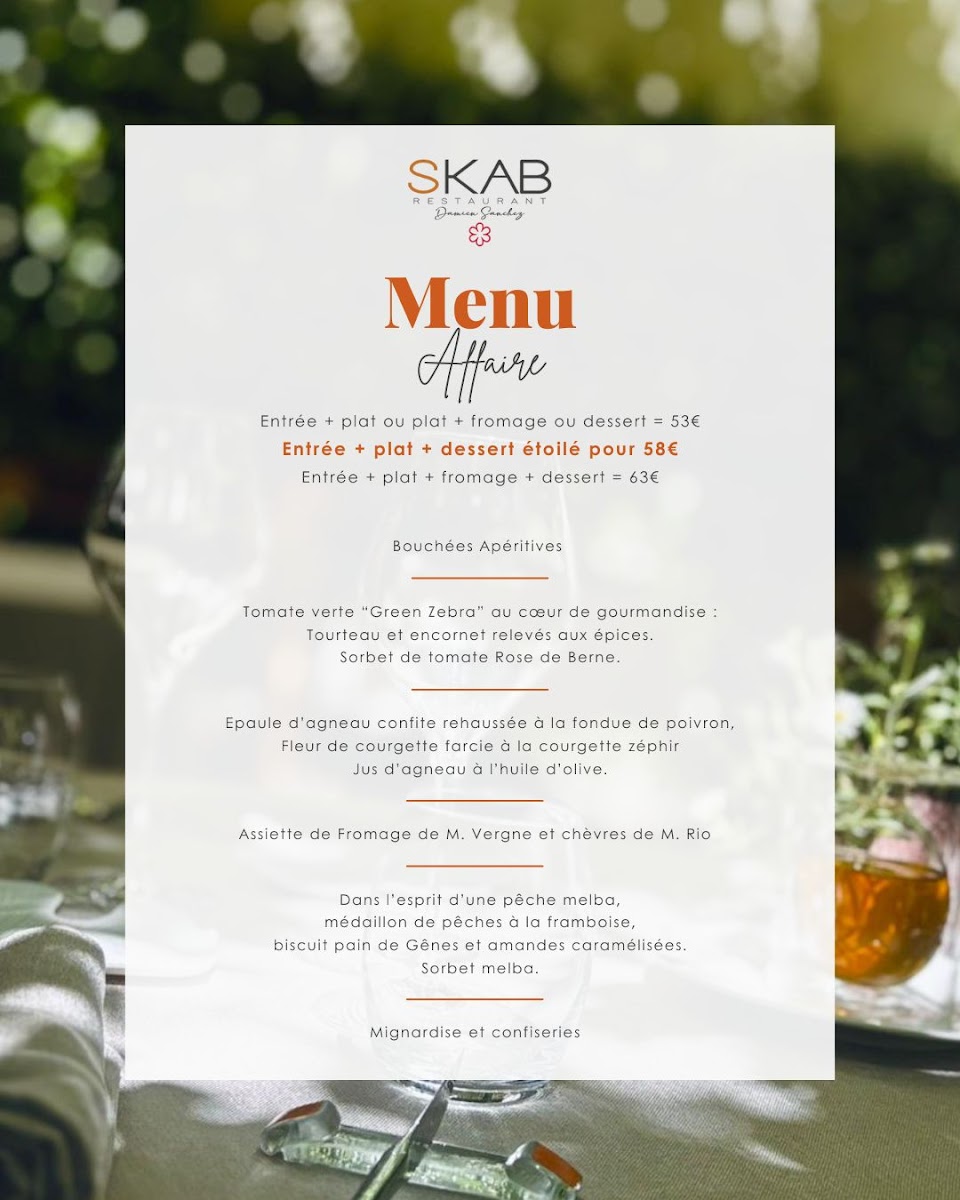 SKAB
RESTAURANT
Damien Sanchez

Menu
Affaire

Entrée + plat ou plat + fromage ou dessert = 53€
Entrée + plat + dessert étoilé pour 58€
Entrée + plat + fromage + dessert = 63€

Bouchées Apéritives

Tomate verte "Green Zebra" au cœur de gourmandise :
Tourteau et encornet relevés aux épices.
Sorbet de tomate Rose de Berne.

Epaule d'agneau confite rehaussée à la fondue de poivron,
Fleur de courgette farcie à la courgette zéphir
Jus d'agneau à l'huile d'olive.

Assiette de Fromage de M. Vergne et chèvres de M. Rio

Dans l'esprit d'une pêche melba,
médaillon de pêches à la framboise,
biscuit pain de Gênes et amandes caramélisées.
Sorbet melba.

Mignardise et confiseries